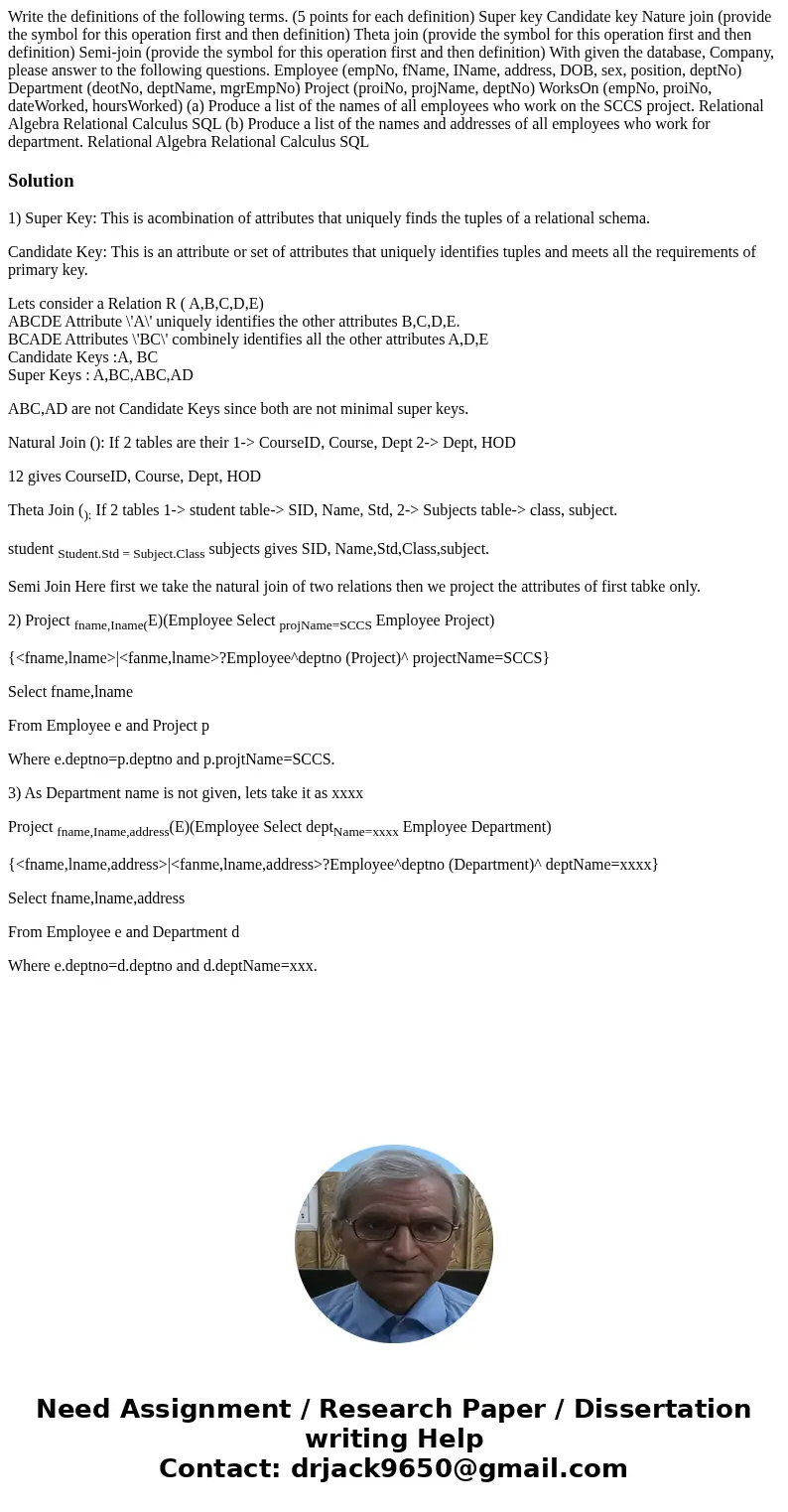 Write the definitions of the following terms. (5 points for each definition) Super key Candidate key Nature join (provide the symbol for this operation first and then definition) Theta join (provide the symbol for this operation first and then definition) Semi-join (provide the symbol for this operation first and then definition) With given the database, Company, please answer to the following questions. Employee (empNo, fName, IName, address, DOB, sex, position, deptNo) Department (deotNo, deptName, mgrEmpNo) Project (proiNo, projName, deptNo) WorksOn (empNo, proiNo, dateWorked, hoursWorked) (a) Produce a list of the names of all employees who work on the SCCS project. Relational Algebra Relational Calculus SQL (b) Produce a list of the names and addresses of all employees who work for department. Relational Algebra Relational Calculus SQL

Solution

1) Super Key: This is acombination of attributes that uniquely finds the tuples of a relational schema.

Candidate Key: This is an attribute or set of attributes that uniquely identifies tuples and meets all the requirements of primary key.

Lets consider a Relation R ( A,B,C,D,E)
ABCDE Attribute \'A\' uniquely identifies the other attributes B,C,D,E.
BCADE Attributes \'BC\' combinely identifies all the other attributes A,D,E
Candidate Keys :A, BC
Super Keys : A,BC,ABC,AD

ABC,AD are not Candidate Keys since both are not minimal super keys.

Natural Join (): If 2 tables are their 1-> CourseID, Course, Dept 2-> Dept, HOD

12 gives CourseID, Course, Dept, HOD

Theta Join ($_{):}$ If 2 tables 1-> student table-> SID, Name, Std, 2-> Subjects table-> class, subject.

student $_{Student.Std = Subject.Class}$ subjects gives SID, Name,Std,Class,subject.

Semi Join Here first we take the natural join of two relations then we project the attributes of first tabke only.

2) Project $_{fname,Iname(}$E)(Employee Select $_{projName=SCCS}$ Employee Project)

{<fname,lname>|<fanme,lname>?Employee^deptno (Project)^ projectName=SCCS}

Select fname,lname

From Employee e and Project p

Where e.deptno=p.deptno and p.projtName=SCCS.

3) As Department name is not given, lets take it as xxxx

Project $_{fname,Iname,address}$(E)(Employee Select dept$_{Name=xxxx}$ Employee Department)

{<fname,lname,address>|<fanme,lname,address>?Employee^deptno (Department)^ deptName=xxxx}

Select fname,lname,address

From Employee e and Department d

Where e.deptno=d.deptno and d.deptName=xxx.

Need Assignment / Research Paper / Dissertation writing Help
Contact: drjack9650@gmail.com